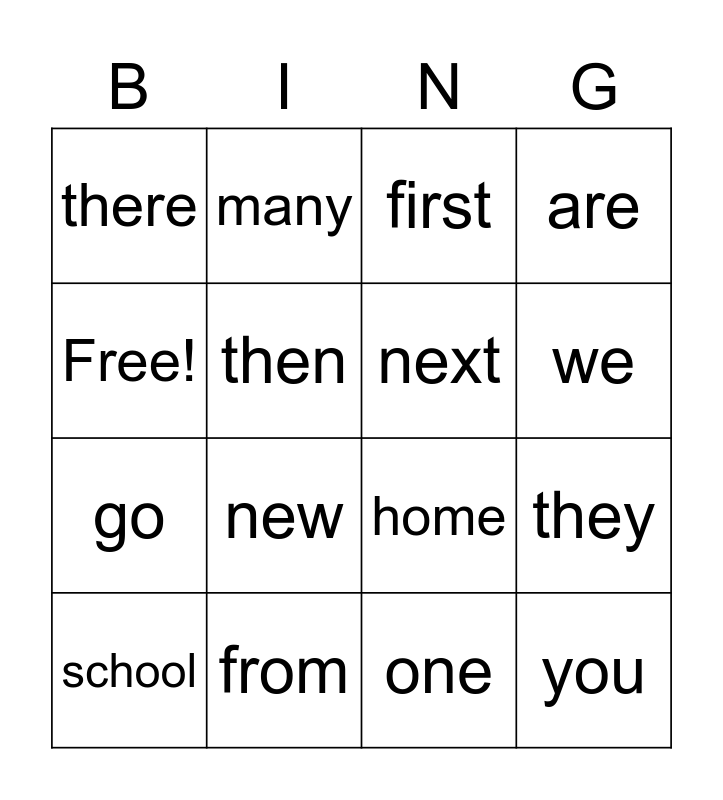 | B | I | N | G |
|---|---|---|---|
| there | many | first | are |
| Free! | then | next | we |
| go | new | home | they |
| school | from | one | you |